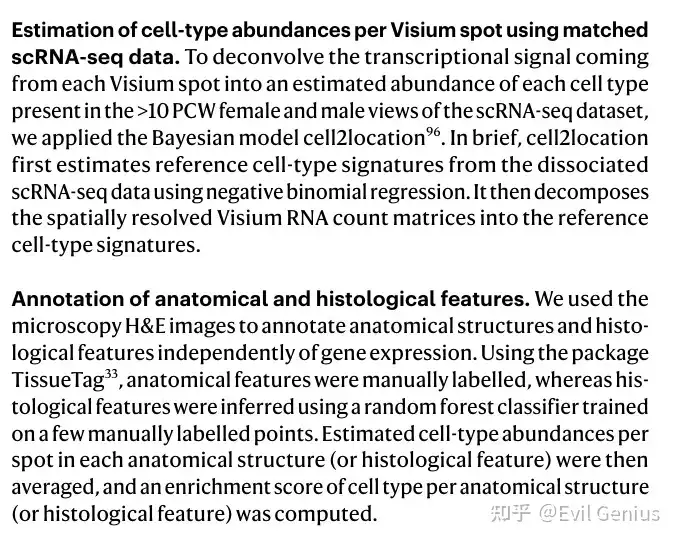 **Estimation of cell-type abundances per Visium spot using matched scRNA-seq data.** To deconvolve the transcriptional signal coming from each Visium spot into an estimated abundance of each cell type present in the >10 PCW female and male views of the scRNA-seq dataset, we applied the Bayesian model cell2location$^{96}$. In brief, cell2location first estimates reference cell-type signatures from the dissociated scRNA-seq data using negative binomial regression. It then decomposes the spatially resolved Visium RNA count matrices into the reference cell-type signatures.

**Annotation of anatomical and histological features.** We used the microscopy H&E images to annotate anatomical structures and histological features independently of gene expression. Using the package TissueTag$^{33}$, anatomical features were manually labelled, whereas histological features were inferred using a random forest classifier trained on a few manually labelled points. Estimated cell-type abundances per spot in each anatomical structure (or histological feature) were then averaged, and an enrichment score of cell type per anatomical structure (or histological feature) was computed.

知乎 @Evil Genius